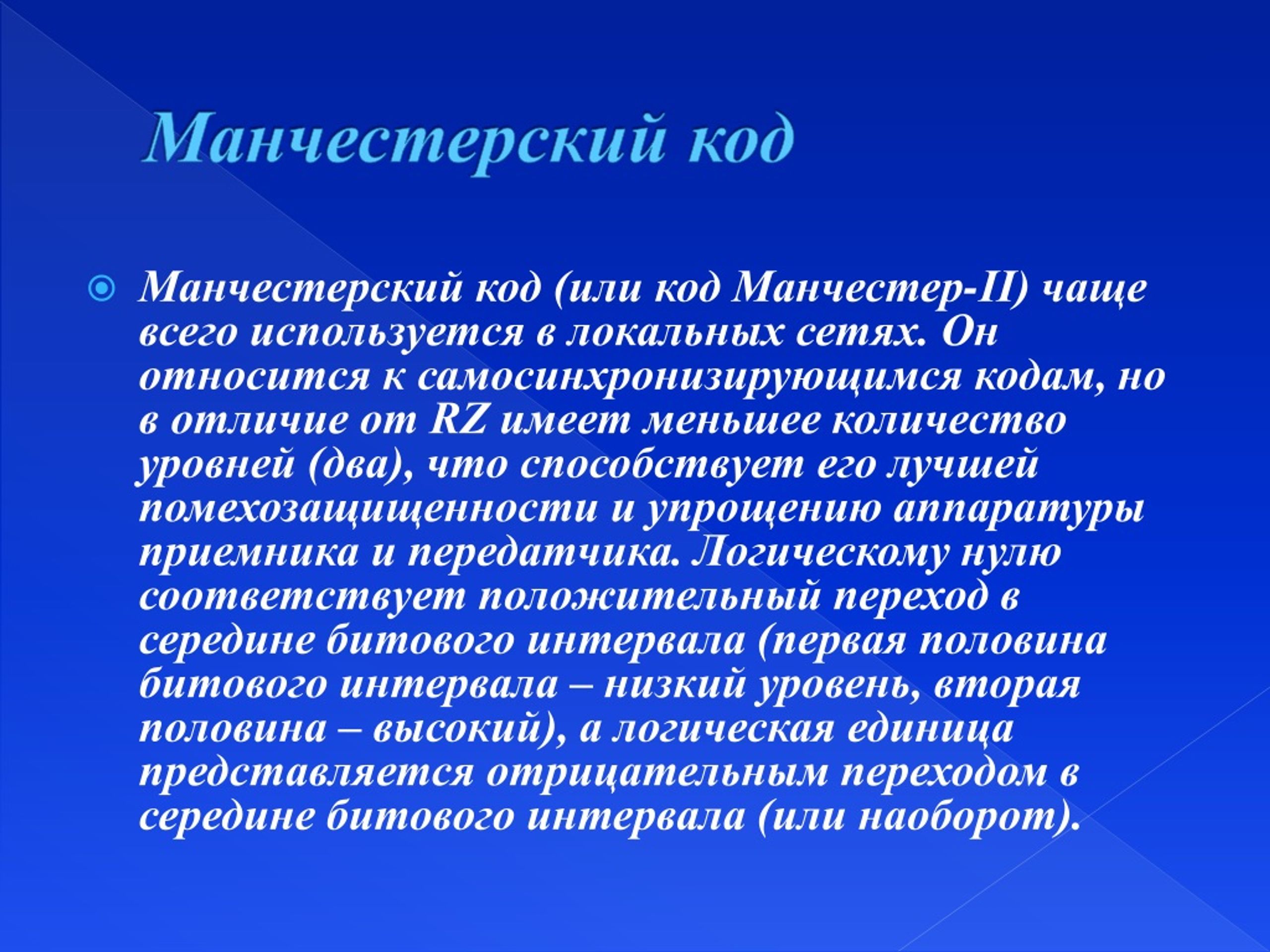 Манчестерский код

Манчестерский код (или код Манчестер-II) чаще всего используется в локальных сетях. Он относится к самосинхронизирующимся кодам, но в отличие от RZ имеет меньшее количество уровней (два), что способствует его лучшей помехозащищенности и упрощению аппаратуры приемника и передатчика. Логическому нулю соответствует положительный переход в середине битового интервала (первая половина битового интервала – низкий уровень, вторая половина – высокий), а логическая единица представляется отрицательным переходом в середине битового интервала (или наоборот).